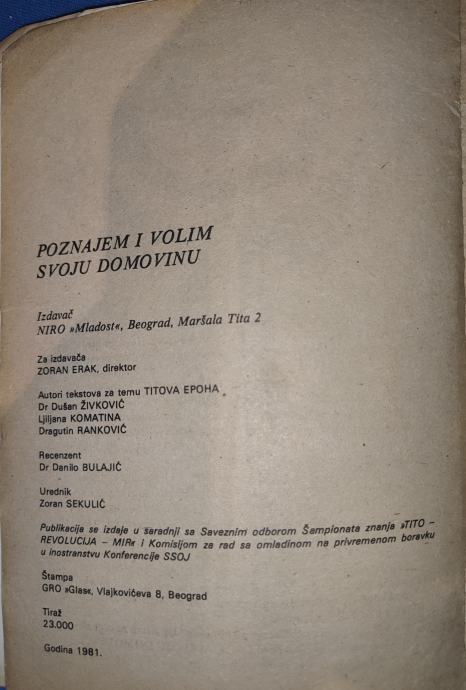 POZNAJEM I VOLIM SVOJU DOMOVINU

Izdavač
NIRO »Mladost«, Beograd, Maršala Tita 2

Za izdavača
ZORAN ERAK, direktor

Autori tekstova za temu TITOVA EPOHA
Dr Dušan ŽIVKOVIĆ
Ljiljana KOMATINA
Dragutin RANKOVIĆ

Recenzent
Dr Danilo BULAJIĆ

Urednik
Zoran SEKULIĆ

Publikacija se izdaje u saradnji sa Saveznim odborom Šampionata znanja »TITO – REVOLUCIJA – MIR« i Komisijom za rad sa omladinom na privremenom boravku u inostranstvu Konferencije SSOJ

Štampa
GRO »Glas«, Vlajkovićeva 8, Beograd

Tiraž
23.000

Godina 1981.